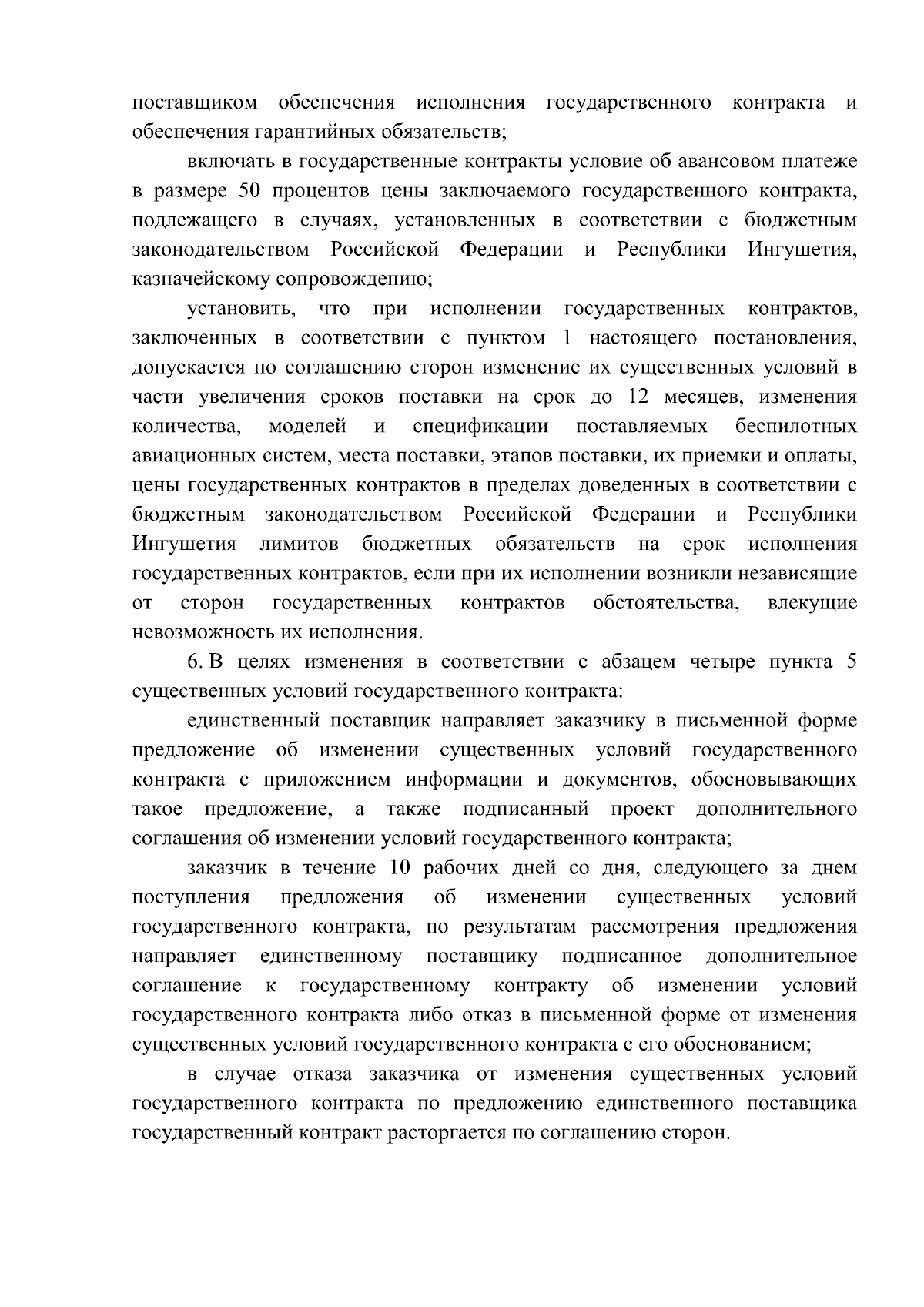 поставщиком обеспечения исполнения государственного контракта и обеспечения гарантийных обязательств;

включать в государственные контракты условие об авансовом платеже в размере 50 процентов цены заключаемого государственного контракта, подлежащего в случаях, установленных в соответствии с бюджетным законодательством Российской Федерации и Республики Ингушетия, казначейскому сопровождению;

установить, что при исполнении государственных контрактов, заключенных в соответствии с пунктом 1 настоящего постановления, допускается по соглашению сторон изменение их существенных условий в части увеличения сроков поставки на срок до 12 месяцев, изменения количества, моделей и спецификации поставляемых беспилотных авиационных систем, места поставки, этапов поставки, их приемки и оплаты, цены государственных контрактов в пределах доведенных в соответствии с бюджетным законодательством Российской Федерации и Республики Ингушетия лимитов бюджетных обязательств на срок исполнения государственных контрактов, если при их исполнении возникли независящие от сторон государственных контрактов обстоятельства, влекущие невозможность их исполнения.

6. В целях изменения в соответствии с абзацем четыре пункта 5 существенных условий государственного контракта:

единственный поставщик направляет заказчику в письменной форме предложение об изменении существенных условий государственного контракта с приложением информации и документов, обосновывающих такое предложение, а также подписанный проект дополнительного соглашения об изменении условий государственного контракта;

заказчик в течение 10 рабочих дней со дня, следующего за днем поступления предложения об изменении существенных условий государственного контракта, по результатам рассмотрения предложения направляет единственному поставщику подписанное дополнительное соглашение к государственному контракту об изменении условий государственного контракта либо отказ в письменной форме от изменения существенных условий государственного контракта с его обоснованием;

в случае отказа заказчика от изменения существенных условий государственного контракта по предложению единственного поставщика государственный контракт расторгается по соглашению сторон.